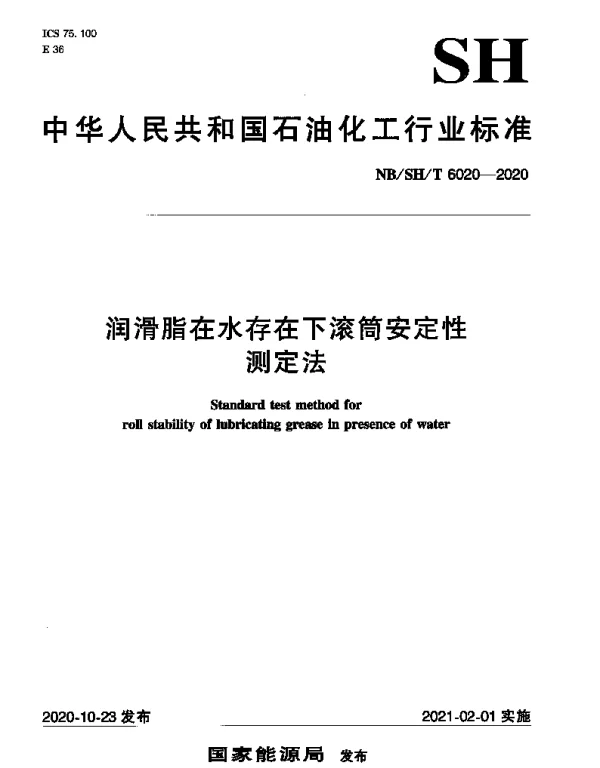 ICS 75. 100
E 36

SH

中华人民共和国石油化工行业标准

NB/SH/T 6020—2020

润滑脂在水存在下滚筒安定性测定法

Standard test method for roll stability of lubricating grease in presence of water

2020-10-23 发布

2021-02-01 实施

国家能源局 发布